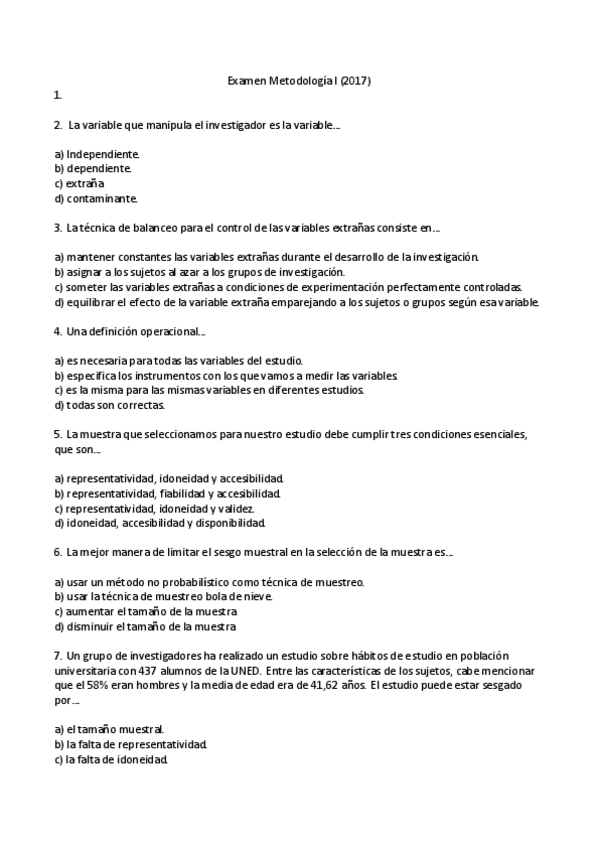 Examen Metodología I (2017)

1.

2. La variable que manipula el investigador es la variable…

a) Independiente.
b) dependiente.
c) extraña
d) contaminante.

3. La técnica de balanceo para el control de las variables extrañas consiste en…

a) mantener constantes las variables extrañas durante el desarrollo de la investigación.
b) asignar a los sujetos al azar a los grupos de investigación.
c) someter las variables extrañas a condiciones de experimentación perfectamente controladas.
d) equilibrar el efecto de la variable extraña emparejando a los sujetos o grupos según esa variable.

4. Una definición operacional…

a) es necesaria para todas las variables del estudio.
b) especifica los instrumentos con los que vamos a medir las variables.
c) es la misma para las mismas variables en diferentes estudios.
d) todas son correctas.

5. La muestra que seleccionamos para nuestro estudio debe cumplir tres condiciones esenciales, que son…

a) representatividad, idoneidad y accesibilidad.
b) representatividad, fiabilidad y accesibilidad.
c) representatividad, idoneidad y validez.
d) idoneidad, accesibilidad y disponibilidad.

6. La mejor manera de limitar el sesgo muestral en la selección de la muestra es…

a) usar un método no probabilístico como técnica de muestreo.
b) usar la técnica de muestreo bola de nieve.
c) aumentar el tamaño de la muestra
d) disminuir el tamaño de la muestra

7. Un grupo de investigadores ha realizado un estudio sobre hábitos de estudio en población universitaria con 437 alumnos de la UNED. Entre las características de los sujetos, cabe mencionar que el 58% eran hombres y la media de edad era de 41,62 años. El estudio puede estar sesgado por…

a) el tamaño muestral.
b) la falta de representatividad.
c) la falta de idoneidad.